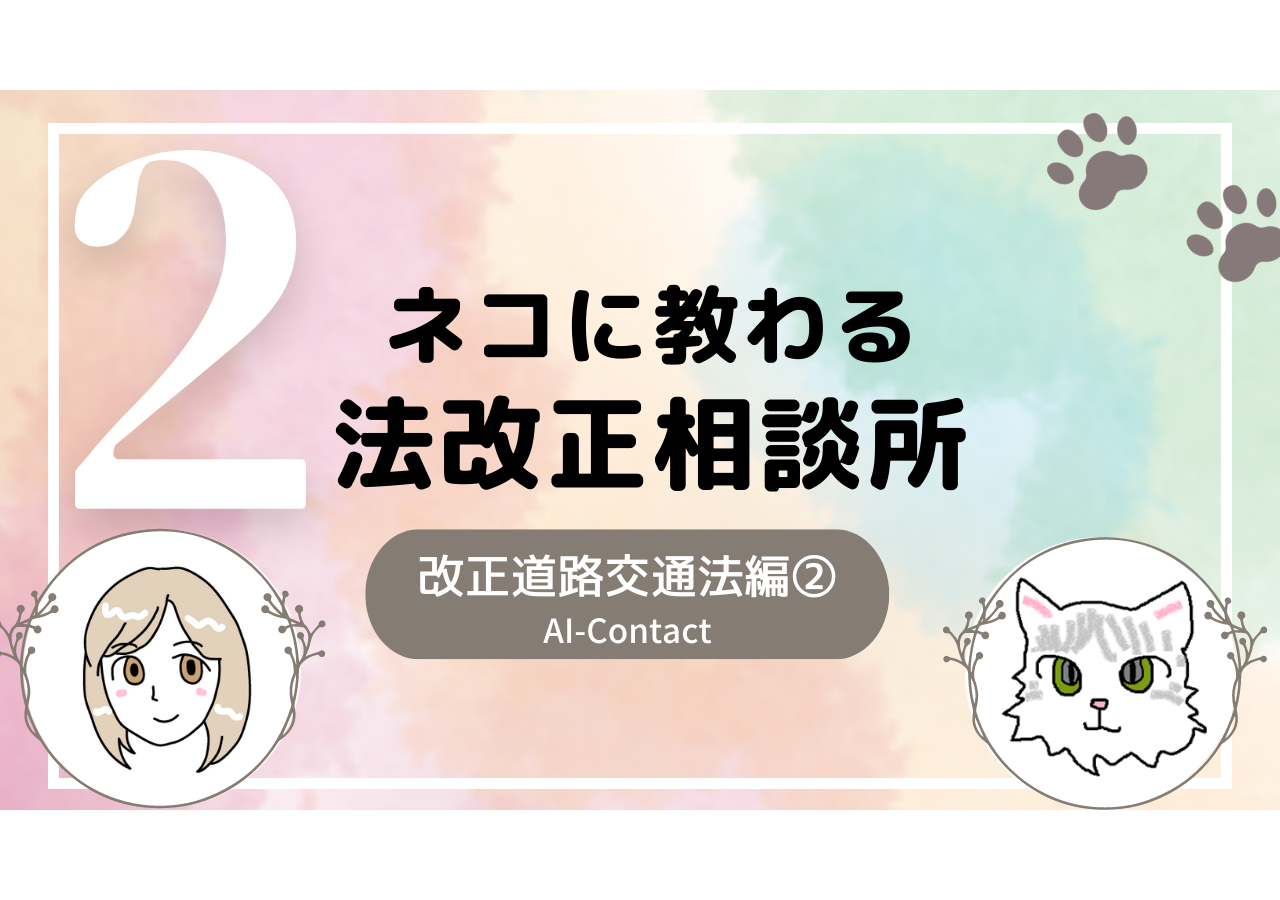 2

ネコに教わる
法改正相談所

改正道路交通法編②
AI-Contact